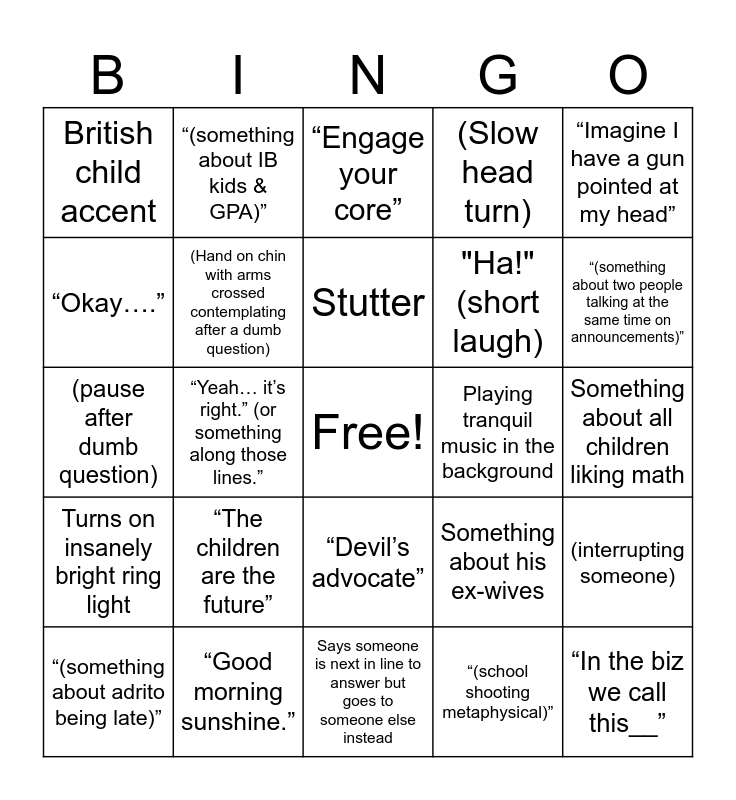 | B | I | N | G | O |
|---|---|---|---|---|
| British child accent | “(something about IB kids & GPA)” | “Engage your core” | (Slow head turn) | “Imagine I have a gun pointed at my head” |
| “Okay….” | (Hand on chin with arms crossed contemplating after a dumb question) | Stutter | "Ha!" (short laugh) | “(something about two people talking at the same time on announcements)” |
| (pause after dumb question) | “Yeah… it’s right.” (or something along those lines.” | Free! | Playing tranquil music in the background | Something about all children liking math |
| Turns on insanely bright ring light | “The children are the future” | “Devil’s advocate” | Something about his ex-wives | (interrupting someone) |
| “(something about adrito being late)” | “Good morning sunshine.” | Says someone is next in line to answer but goes to someone else instead | “(school shooting metaphysical)” | “In the biz we call this__” |